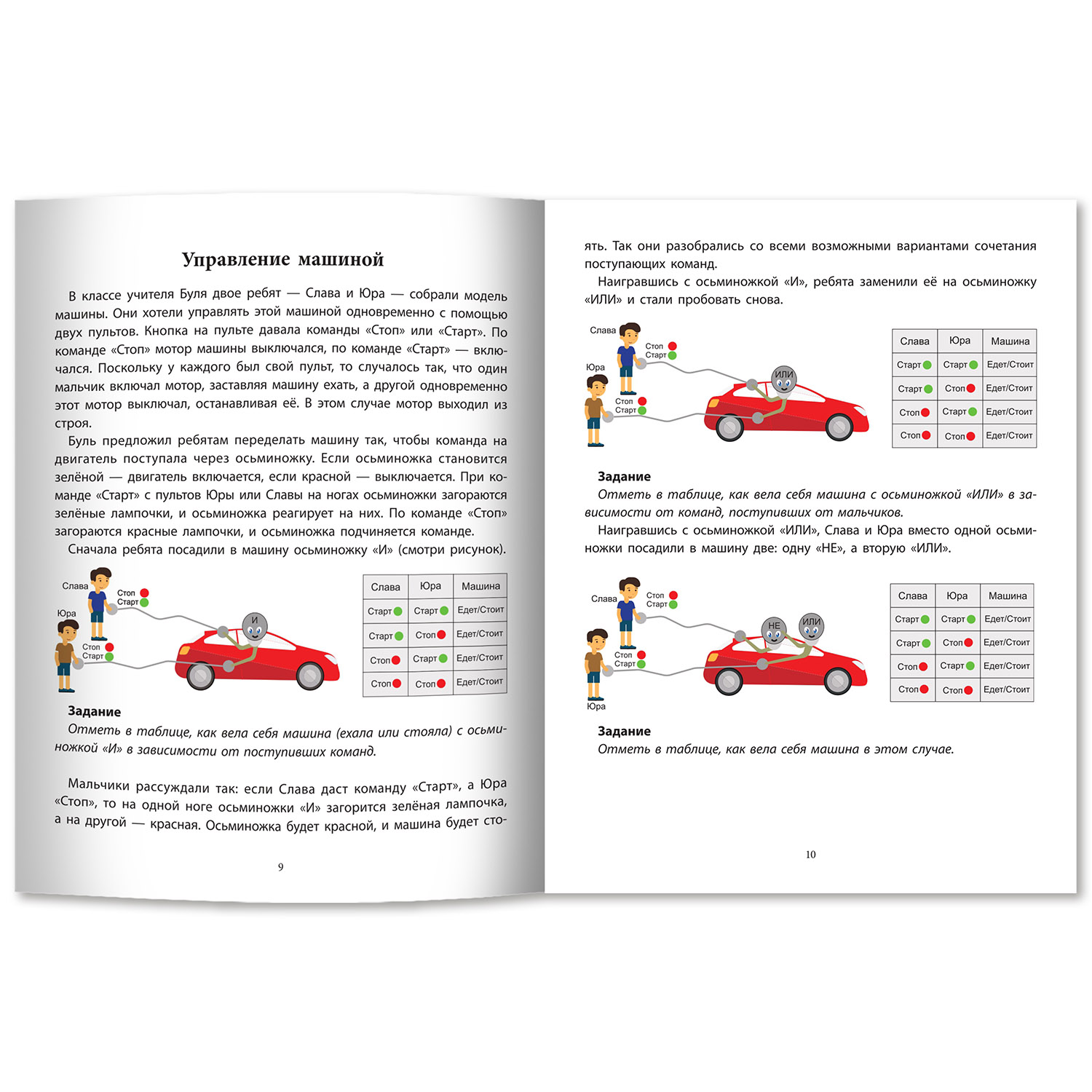 Управление машиной

В классе учителя Буля двое ребят — Слава и Юра — собрали модель машины. Они хотели управлять этой машиной одновременно с помощью двух пультов. Кнопка на пульте давала команды «Стоп» или «Старт». По команде «Стоп» мотор машины выключался, по команде «Старт» — включался. Поскольку у каждого был свой пульт, то случалось так, что один мальчик включал мотор, заставляя машину ехать, а другой одновременно этот мотор выключал, останавливая её. В этом случае мотор выходил из строя.

Буль предложил ребятам переделать машину так, чтобы команда на двигатель поступала через осьминожку. Если осьминожка становится зелёной — двигатель включается, если красной — выключается. При команде «Старт» с пультов Юры или Славы на ногах осьминожки загораются зелёные лампочки, и осьминожка реагирует на них. По команде «Стоп» загораются красные лампочки, и осьминожка подчиняется команде.

Сначала ребята посадили в машину осьминожку «И» (смотри рисунок).

Слава
Стоп
Старт
Юра
Стоп
Старт
И

| Слава | Юра | Машина |
|---|---|---|
| Старт | Старт | Едет/Стоит |
| Старт | Стоп | Едет/Стоит |
| Стоп | Старт | Едет/Стоит |
| Стоп | Стоп | Едет/Стоит |

Задание
Отметь в таблице, как вела себя машина (ехала или стояла) с осьминожкой «И» в зависимости от поступивших команд.

Мальчики рассуждали так: если Слава даст команду «Старт», а Юра «Стоп», то на одной ноге осьминожки «И» загорится зелёная лампочка, а на другой — красная. Осьминожка будет красной, и машина будет сто-

9

ять. Так они разобрались со всеми возможными вариантами сочетания поступающих команд.

Наигравшись с осьминожкой «И», ребята заменили её на осьминожку «ИЛИ» и стали пробовать снова.

Слава
Стоп
Старт
Юра
Стоп
Старт
ИЛИ

| Слава | Юра | Машина |
|---|---|---|
| Старт | Старт | Едет/Стоит |
| Старт | Стоп | Едет/Стоит |
| Стоп | Старт | Едет/Стоит |
| Стоп | Стоп | Едет/Стоит |

Задание
Отметь в таблице, как вела себя машина с осьминожкой «ИЛИ» в зависимости от команд, поступивших от мальчиков.

Наигравшись с осьминожкой «ИЛИ», Слава и Юра вместо одной осьминожки посадили в машину две: одну «НЕ», а вторую «ИЛИ».

Слава
Стоп
Старт
Стоп
Старт
Юра
НЕ
ИЛИ

| Слава | Юра | Машина |
|---|---|---|
| Старт | Старт | Едет/Стоит |
| Старт | Стоп | Едет/Стоит |
| Стоп | Старт | Едет/Стоит |
| Стоп | Стоп | Едет/Стоит |

Задание
Отметь в таблице, как вела себя машина в этом случае.

10